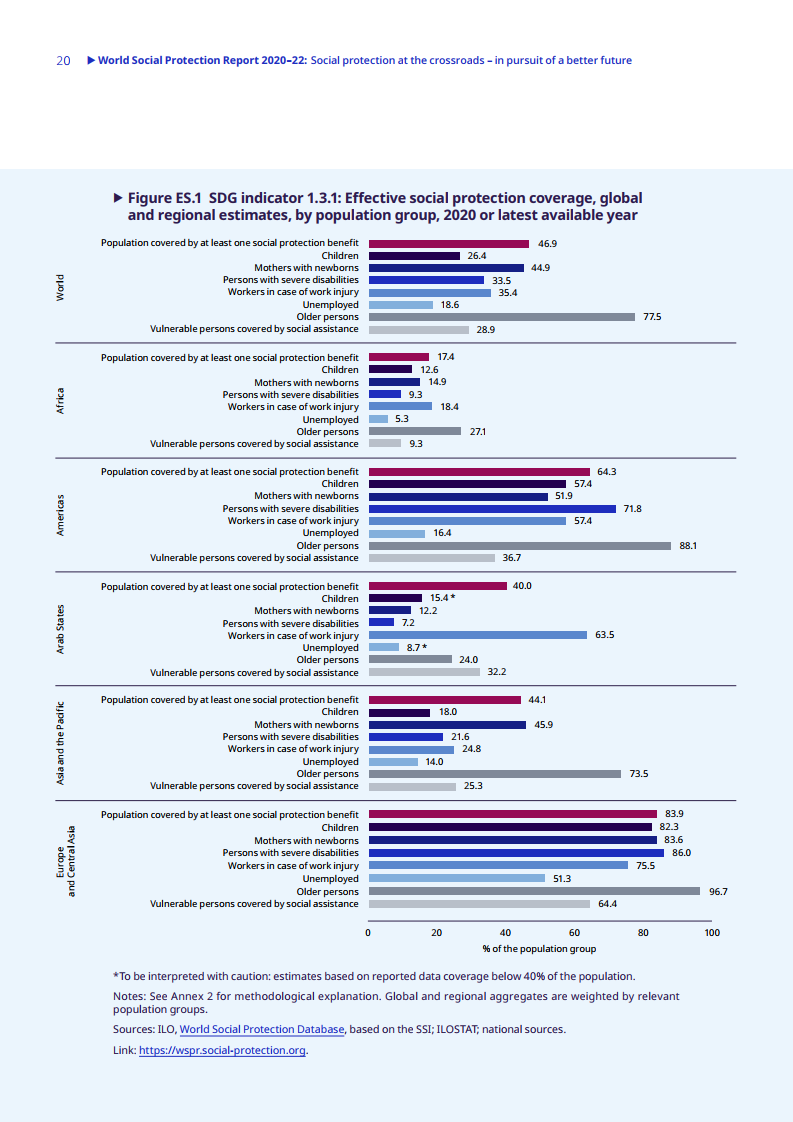 20 ▶ World Social Protection Report 2020–22: Social protection at the crossroads – in pursuit of a better future

▶ Figure ES.1 SDG indicator 1.3.1: Effective social protection coverage, global and regional estimates, by population group, 2020 or latest available year

World
Population covered by at least one social protection benefit 46.9
Children 26.4
Mothers with newborns 44.9
Persons with severe disabilities 33.5
Workers in case of work injury 35.4
Unemployed 18.6
Older persons 77.5
Vulnerable persons covered by social assistance 28.9

Africa
Population covered by at least one social protection benefit 17.4
Children 12.6
Mothers with newborns 14.9
Persons with severe disabilities 9.3
Workers in case of work injury 18.4
Unemployed 5.3
Older persons 27.1
Vulnerable persons covered by social assistance 9.3

Americas
Population covered by at least one social protection benefit 64.3
Children 57.4
Mothers with newborns 51.9
Persons with severe disabilities 71.8
Workers in case of work injury 57.4
Unemployed 16.4
Older persons 88.1
Vulnerable persons covered by social assistance 36.7

Arab States
Population covered by at least one social protection benefit 40.0
Children 15.4 *
Mothers with newborns 12.2
Persons with severe disabilities 7.2
Workers in case of work injury 63.5
Unemployed 8.7 *
Older persons 24.0
Vulnerable persons covered by social assistance 32.2

Asia and the Pacific
Population covered by at least one social protection benefit 44.1
Children 18.0
Mothers with newborns 45.9
Persons with severe disabilities 21.6
Workers in case of work injury 24.8
Unemployed 14.0
Older persons 73.5
Vulnerable persons covered by social assistance 25.3

Europe and Central Asia
Population covered by at least one social protection benefit 83.9
Children 82.3
Mothers with newborns 83.6
Persons with severe disabilities 86.0
Workers in case of work injury 75.5
Unemployed 51.3
Older persons 96.7
Vulnerable persons covered by social assistance 64.4

0 20 40 60 80 100
% of the population group

*To be interpreted with caution: estimates based on reported data coverage below 40% of the population.

Notes: See Annex 2 for methodological explanation. Global and regional aggregates are weighted by relevant population groups.

Sources: ILO, World Social Protection Database, based on the SSI; ILOSTAT; national sources.

Link: https://wspr.social-protection.org.